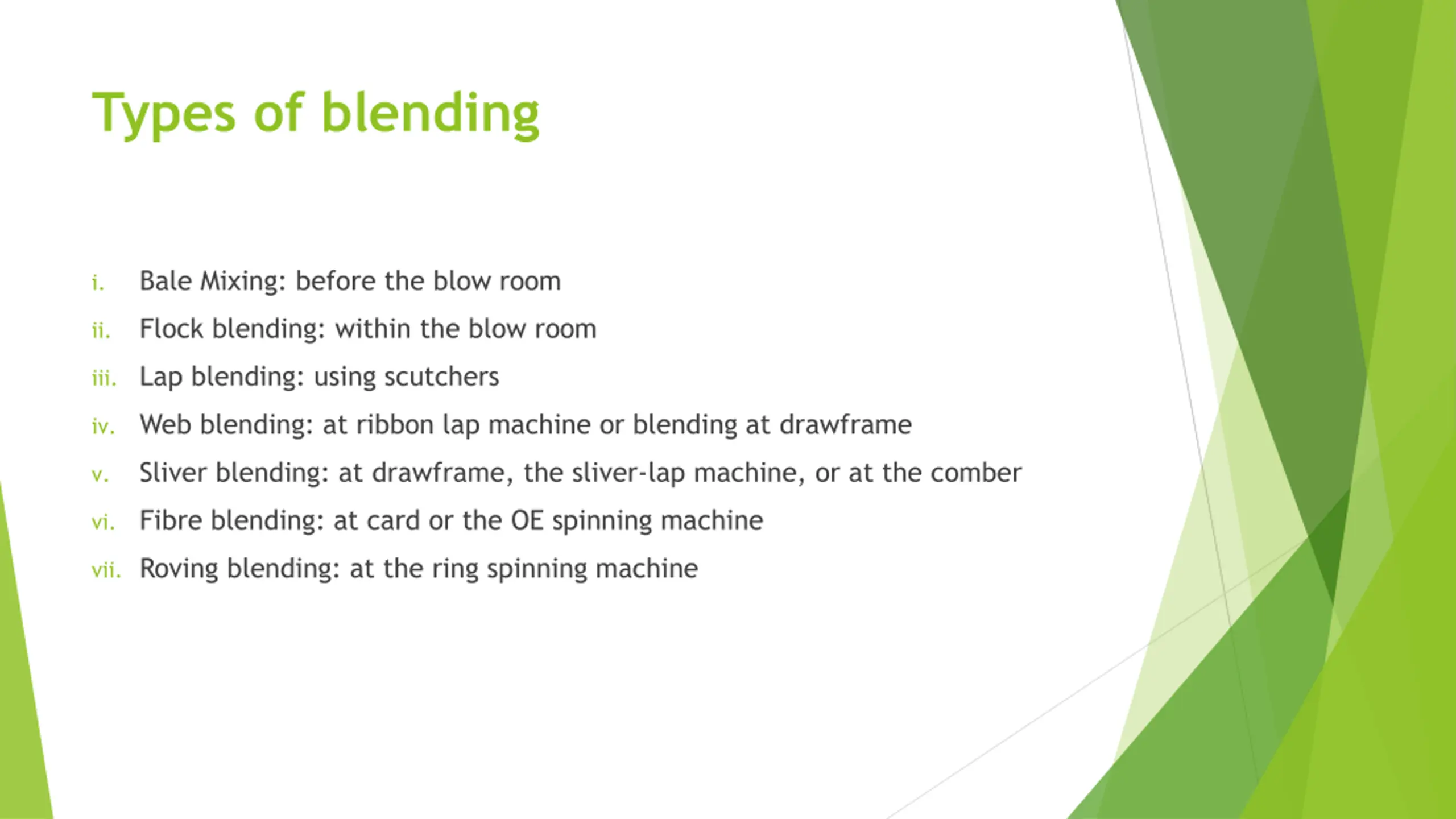 Types of blending

i. Bale Mixing: before the blow room
ii. Flock blending: within the blow room
iii. Lap blending: using scutchers
iv. Web blending: at ribbon lap machine or blending at drawframe
v. Sliver blending: at drawframe, the sliver-lap machine, or at the comber
vi. Fibre blending: at card or the OE spinning machine
vii. Roving blending: at the ring spinning machine